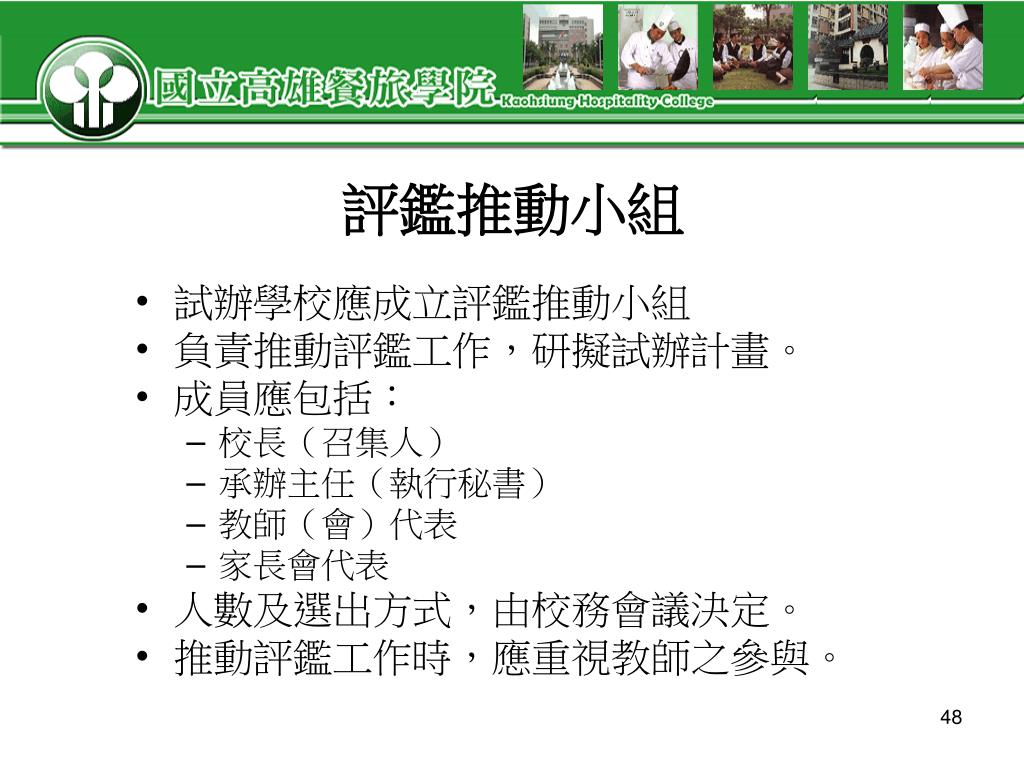 國立高雄餐旅學院 Kaohsiung Hospitality College

評鑑推動小組

• 試辦學校應成立評鑑推動小組
• 負責推動評鑑工作，研擬試辦計畫。
• 成員應包括：
  – 校長（召集人）
  – 承辦主任（執行秘書）
  – 教師（會）代表
  – 家長會代表
• 人數及選出方式，由校務會議決定。
• 推動評鑑工作時，應重視教師之參與。

48